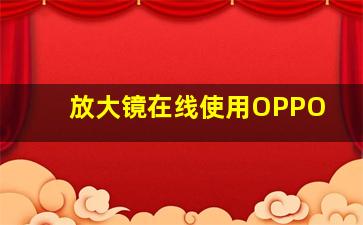 放大镜在线使用OPPO